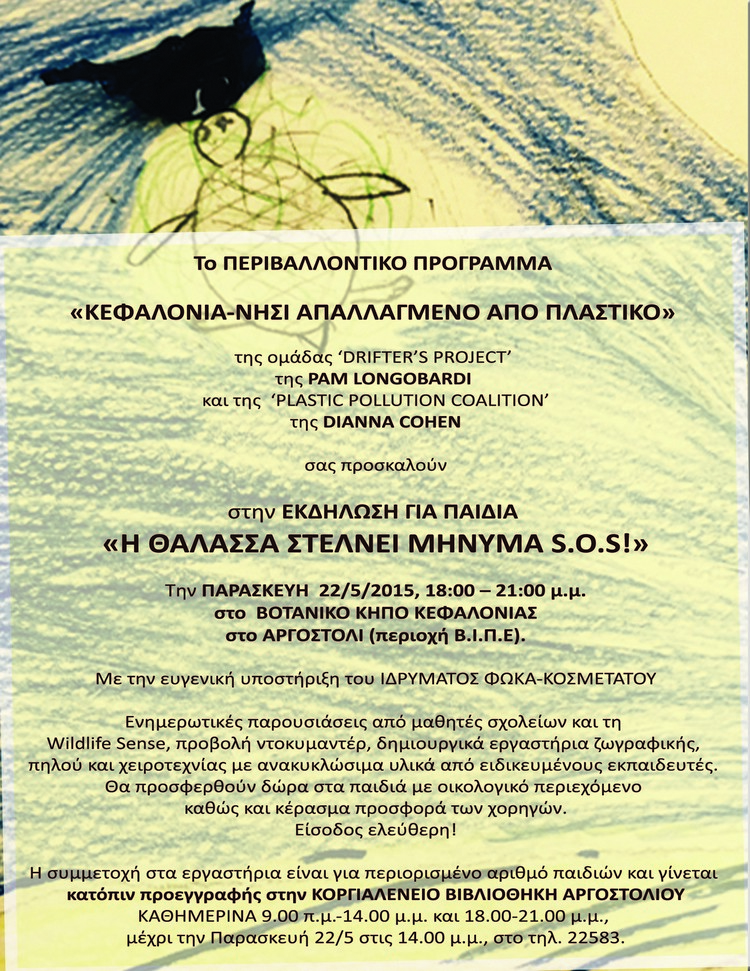 Το ΠΕΡΙΒΑΛΛΟΝΤΙΚΟ ΠΡΟΓΡΑΜΜΑ

«ΚΕΦΑΛΟΝΙΑ-ΝΗΣΙ ΑΠΑΛΛΑΓΜΕΝΟ ΑΠΟ ΠΛΑΣΤΙΚΟ»

της ομάδας 'DRIFTER'S PROJECT'
της PAM LONGOBARDI
και της 'PLASTIC POLLUTION COALITION'
της DIANNA COHEN

σας προσκαλούν

στην ΕΚΔΗΛΩΣΗ ΓΙΑ ΠΑΙΔΙΑ
«Η ΘΑΛΑΣΣΑ ΣΤΕΛΝΕΙ ΜΗΝΥΜΑ S.O.S!»

Την ΠΑΡΑΣΚΕΥΗ 22/5/2015, 18:00 – 21:00 μ.μ.
στο ΒΟΤΑΝΙΚΟ ΚΗΠΟ ΚΕΦΑΛΟΝΙΑΣ
στο ΑΡΓΟΣΤΟΛΙ (περιοχή Β.Ι.Π.Ε).

Με την ευγενική υποστήριξη του ΙΔΡΥΜΑΤΟΣ ΦΩΚΑ-ΚΟΣΜΕΤΑΤΟΥ

Ενημερωτικές παρουσιάσεις από μαθητές σχολείων και τη Wildlife Sense, προβολή ντοκυμαντέρ, δημιουργικά εργαστήρια ζωγραφικής, πηλού και χειροτεχνίας με ανακυκλώσιμα υλικά από ειδικευμένους εκπαιδευτές. Θα προσφερθούν δώρα στα παιδιά με οικολογικό περιεχόμενο καθώς και κέρασμα προσφορά των χορηγών.
Είσοδος ελεύθερη!

Η συμμετοχή στα εργαστήρια είναι για περιορισμένο αριθμό παιδιών και γίνεται κατόπιν προεγγραφής στην ΚΟΡΓΙΑΛΕΝΕΙΟ ΒΙΒΛΙΟΘΗΚΗ ΑΡΓΟΣΤΟΛΙΟΥ ΚΑΘΗΜΕΡΙΝΑ 9.00 π.μ.-14.00 μ.μ. και 18.00-21.00 μ.μ., μέχρι την Παρασκευή 22/5 στις 14.00 μ.μ., στο τηλ. 22583.